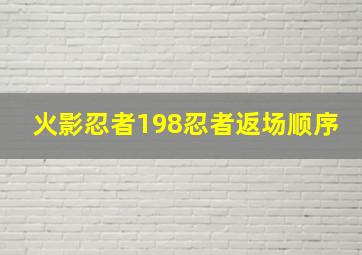 火影忍者198忍者返场顺序